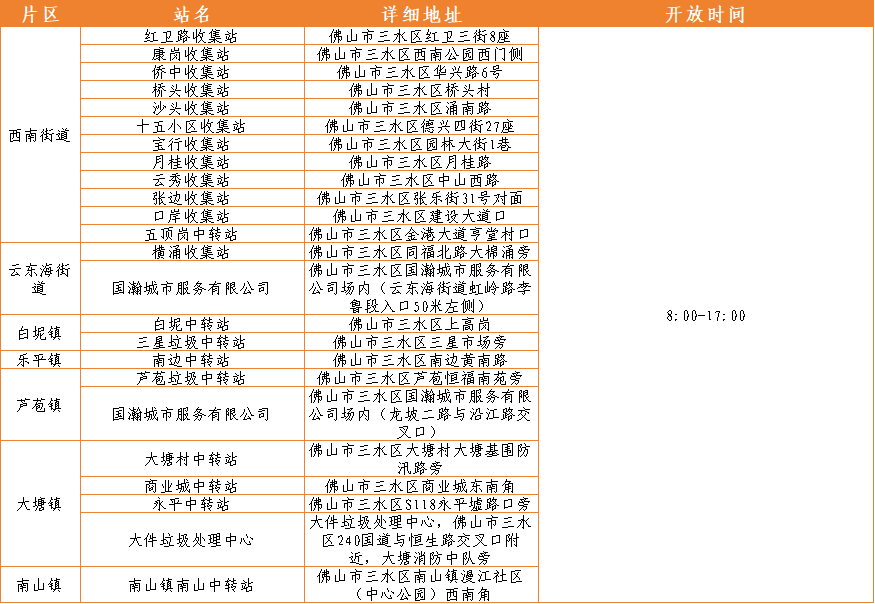 | 片区 | 站名 | 详细地址 | 开放时间 |
|---|---|---|---|
| 西南街道 | 红卫路收集站 | 佛山市三水区红卫三街8座 | 8:00-17:00 |
| | 康岗收集站 | 佛山市三水区西南公园西门侧 | |
| | 侨中收集站 | 佛山市三水区华兴路6号 | |
| | 桥头收集站 | 佛山市三水区桥头村 | |
| | 沙头收集站 | 佛山市三水区涌南路 | |
| | 十五小区收集站 | 佛山市三水区德兴四街27座 | |
| | 宝行收集站 | 佛山市三水区园林大街1巷 | |
| | 月桂收集站 | 佛山市三水区月桂路 | |
| | 云秀收集站 | 佛山市三水区中山西路 | |
| | 张边收集站 | 佛山市三水区张乐街31号对面 | |
| | 口岸收集站 | 佛山市三水区建设大道口 | |
| | 五顶岗中转站 | 佛山市三水区金港大道亨堂村口 | |
| 云东海街道 | 横涌收集站 | 佛山市三水区同福北路大棉涌旁 | |
| | 国瀚城市服务有限公司 | 佛山市三水区国瀚城市服务有限公司场内（云东海街道虹岭路李鲁段入口50米左侧） | |
| 白坭镇 | 白坭中转站 | 佛山市三水区上高岗 | |
| | 三星垃圾中转站 | 佛山市三水区三星市场旁 | |
| 乐平镇 | 南边中转站 | 佛山市三水区南边黄南路 | |
| 芦苞镇 | 芦苞垃圾中转站 | 佛山市三水区芦苞恒福南苑旁 | |
| | 国瀚城市服务有限公司 | 佛山市三水区国瀚城市服务有限公司场内（龙坡二路与沿江路交叉口） | |
| 大塘镇 | 大塘村中转站 | 佛山市三水区大塘村大塘基围防汛路旁 | |
| | 商业城中转站 | 佛山市三水区商业城东南角 | |
| | 永平中转站 | 佛山市三水区S118永平墟路口旁 | |
| | 大件垃圾处理中心 | 大件垃圾处理中心，佛山市三水区240国道与恒生路交叉口附近，大塘消防中队旁 | |
| 南山镇 | 南山镇南山中转站 | 佛山市三水区南山镇漫江社区（中心公园）西南角 | |